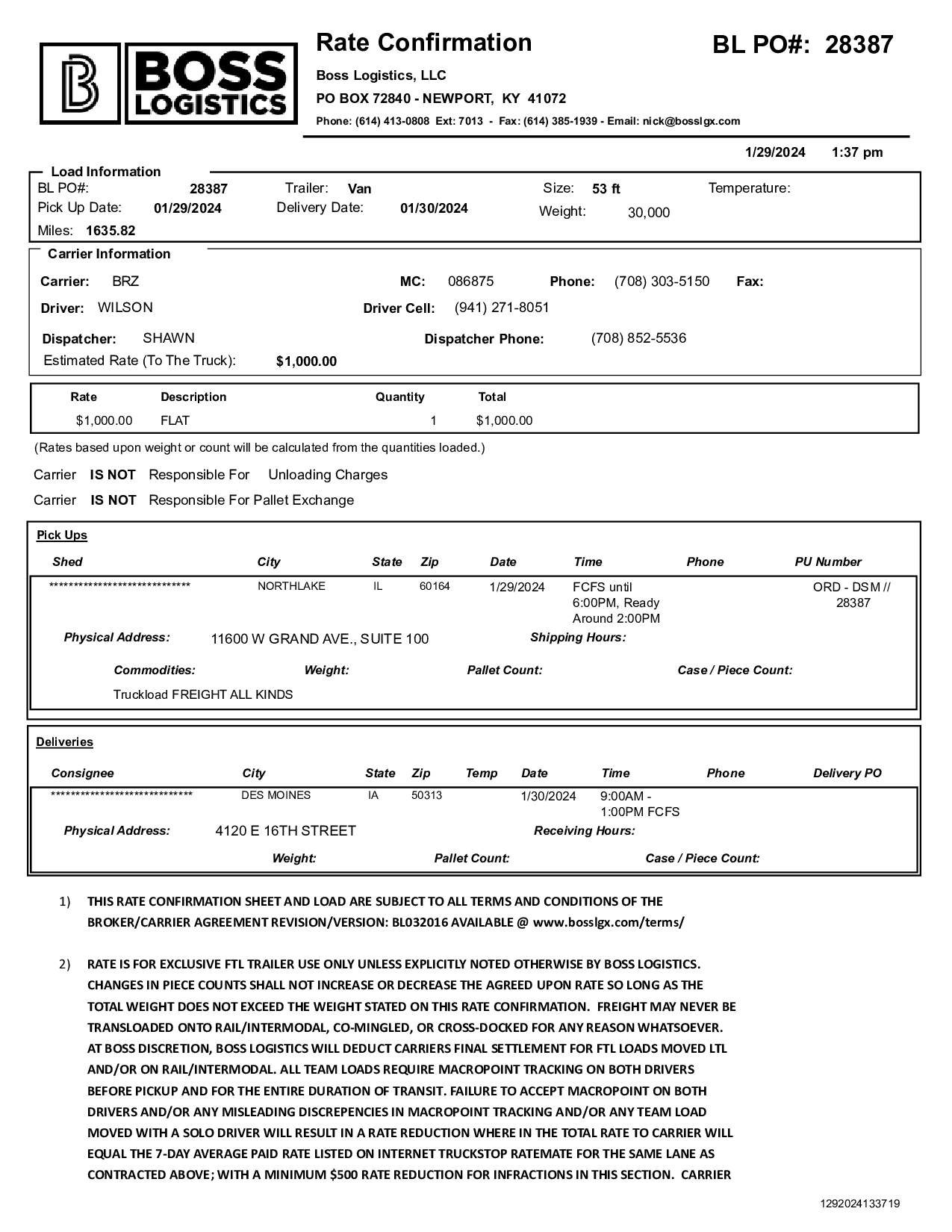 BOSS LOGISTICS

Rate Confirmation

BL PO#: 28387

Boss Logistics, LLC
PO BOX 72840 - NEWPORT, KY 41072
Phone: (614) 413-0808 Ext: 7013 - Fax: (614) 385-1939 - Email: nick@bosslgx.com

1/29/2024 1:37 pm

Load Information
BL PO#: 28387 Trailer: Van Size: 53 ft Temperature:
Pick Up Date: 01/29/2024 Delivery Date: 01/30/2024 Weight: 30,000
Miles: 1635.82

Carrier Information
Carrier: BRZ MC: 086875 Phone: (708) 303-5150 Fax:
Driver: WILSON Driver Cell: (941) 271-8051
Dispatcher: SHAWN Dispatcher Phone: (708) 852-5536
Estimated Rate (To The Truck): $1,000.00

| Rate | Description | Quantity | Total |
|---|---|---|---|
| $1,000.00 | FLAT | 1 | $1,000.00 |

(Rates based upon weight or count will be calculated from the quantities loaded.)

Carrier IS NOT Responsible For Unloading Charges
Carrier IS NOT Responsible For Pallet Exchange

Pick Ups

| Shed | City | State | Zip | Date | Time | Phone | PU Number |
|---|---|---|---|---|---|---|---|
| ****************************** | NORTHLAKE | IL | 60164 | 1/29/2024 | FCFS until 6:00PM, Ready Around 2:00PM | | ORD - DSM // 28387 |

Physical Address: 11600 W GRAND AVE., SUITE 100 Shipping Hours:
Commodities: Weight: Pallet Count: Case / Piece Count:
Truckload FREIGHT ALL KINDS

Deliveries

| Consignee | City | State | Zip | Temp | Date | Time | Phone | Delivery PO |
|---|---|---|---|---|---|---|---|---|
| ****************************** | DES MOINES | IA | 50313 | | 1/30/2024 | 9:00AM - 1:00PM FCFS | | |

Physical Address: 4120 E 16TH STREET Receiving Hours:
Weight: Pallet Count: Case / Piece Count:

1) THIS RATE CONFIRMATION SHEET AND LOAD ARE SUBJECT TO ALL TERMS AND CONDITIONS OF THE BROKER/CARRIER AGREEMENT REVISION/VERSION: BL032016 AVAILABLE @ www.bosslgx.com/terms/

2) RATE IS FOR EXCLUSIVE FTL TRAILER USE ONLY UNLESS EXPLICITLY NOTED OTHERWISE BY BOSS LOGISTICS. CHANGES IN PIECE COUNTS SHALL NOT INCREASE OR DECREASE THE AGREED UPON RATE SO LONG AS THE TOTAL WEIGHT DOES NOT EXCEED THE WEIGHT STATED ON THIS RATE CONFIRMATION. FREIGHT MAY NEVER BE TRANSLOADED ONTO RAIL/INTERMODAL, CO-MINGLED, OR CROSS-DOCKED FOR ANY REASON WHATSOEVER. AT BOSS DISCRETION, BOSS LOGISTICS WILL DEDUCT CARRIERS FINAL SETTLEMENT FOR FTL LOADS MOVED LTL AND/OR ON RAIL/INTERMODAL. ALL TEAM LOADS REQUIRE MACROPOINT TRACKING ON BOTH DRIVERS BEFORE PICKUP AND FOR THE ENTIRE DURATION OF TRANSIT. FAILURE TO ACCEPT MACROPOINT ON BOTH DRIVERS AND/OR ANY MISLEADING DISCREPENCIES IN MACROPOINT TRACKING AND/OR ANY TEAM LOAD MOVED WITH A SOLO DRIVER WILL RESULT IN A RATE REDUCTION WHERE IN THE TOTAL RATE TO CARRIER WILL EQUAL THE 7-DAY AVERAGE PAID RATE LISTED ON INTERNET TRUCKSTOP RATEMATE FOR THE SAME LANE AS CONTRACTED ABOVE; WITH A MINIMUM $500 RATE REDUCTION FOR INFRACTIONS IN THIS SECTION. CARRIER

1292024133719